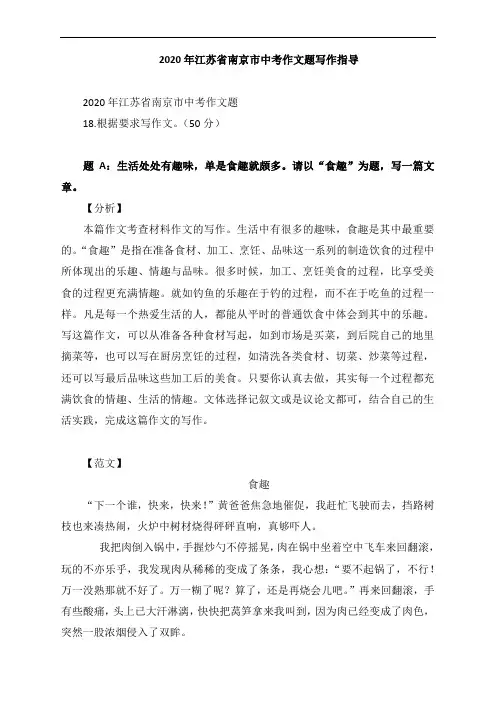 2020年江苏省南京市中考作文题写作指导

2020年江苏省南京市中考作文题
18.根据要求写作文。（50分）

题 A：生活处处有趣味，单是食趣就颇多。请以“食趣”为题，写一篇文章。

【分析】
本篇作文考查材料作文的写作。生活中有很多的趣味，食趣是其中最重要的。“食趣”是指在准备食材、加工、烹饪、品味这一系列的制造饮食的过程中所体现出的乐趣、情趣与品味。很多时候，加工、烹饪美食的过程，比享受美食的过程更充满情趣。就如钓鱼的乐趣在于钓的过程，而不在于吃鱼的过程一样。凡是每一个热爱生活的人，都能从平时的普通饮食中体会到其中的乐趣。写这篇作文，可以从准备各种食材写起，如到市场是买菜，到后院自己的地里摘菜等，也可以写在厨房烹饪的过程，如清洗各类食材、切菜、炒菜等过程，还可以写最后品味这些加工后的美食。只要你认真去做，其实每一个过程都充满饮食的情趣、生活的情趣。文体选择记叙文或是议论文都可，结合自己的生活实践，完成这篇作文的写作。

【范文】
食趣
“下一个谁，快来，快来！”黄爸爸焦急地催促，我赶忙飞驶而去，挡路树枝也来凑热闹，火炉中树材烧得砰砰直响，真够吓人。

我把肉倒入锅中，手握炒勺不停摇晃，肉在锅中坐着空中飞车来回翻滚，玩的不亦乐乎，我发现肉从稀稀的变成了条条，我心想：“要不起锅了，不行！万一没熟那就不好了。万一糊了呢？算了，还是再烧会儿吧。”再来回翻滚，手有些酸痛，头上已大汗淋漓，快快把莴笋拿来我叫到，因为肉已经变成了肉色，突然一股浓烟侵入了双眸。